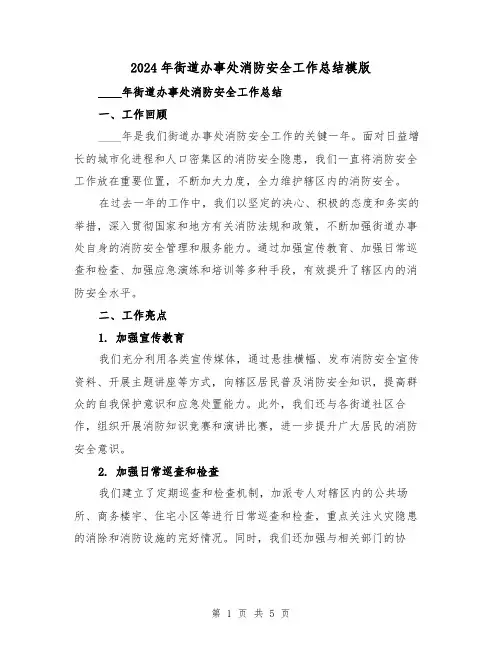 2024年街道办事处消防安全工作总结模版

____年街道办事处消防安全工作总结

一、工作回顾

____年是我们街道办事处消防安全工作的关键一年。面对日益增长的城市化进程和人口密集区的消防安全隐患，我们一直将消防安全工作放在重要位置，不断加大力度，全力维护辖区内的消防安全。

在过去一年的工作中，我们以坚定的决心、积极的态度和务实的举措，深入贯彻国家和地方有关消防法规和政策，不断加强街道办事处自身的消防安全管理和服务能力。通过加强宣传教育、加强日常巡查和检查、加强应急演练和培训等多种手段，有效提升了辖区内的消防安全水平。

二、工作亮点

1. 加强宣传教育

我们充分利用各类宣传媒体，通过悬挂横幅、发布消防安全宣传资料、开展主题讲座等方式，向辖区居民普及消防安全知识，提高群众的自我保护意识和应急处置能力。此外，我们还与各街道社区合作，组织开展消防知识竞赛和演讲比赛，进一步提升广大居民的消防安全意识。

2. 加强日常巡查和检查

我们建立了定期巡查和检查机制，加派专人对辖区内的公共场所、商务楼宇、住宅小区等进行日常巡查和检查，重点关注火灾隐患的消除和消防设施的完好情况。同时，我们还加强与相关部门的协

第 1 页 共 5 页